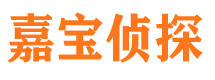 嘉宝侦探